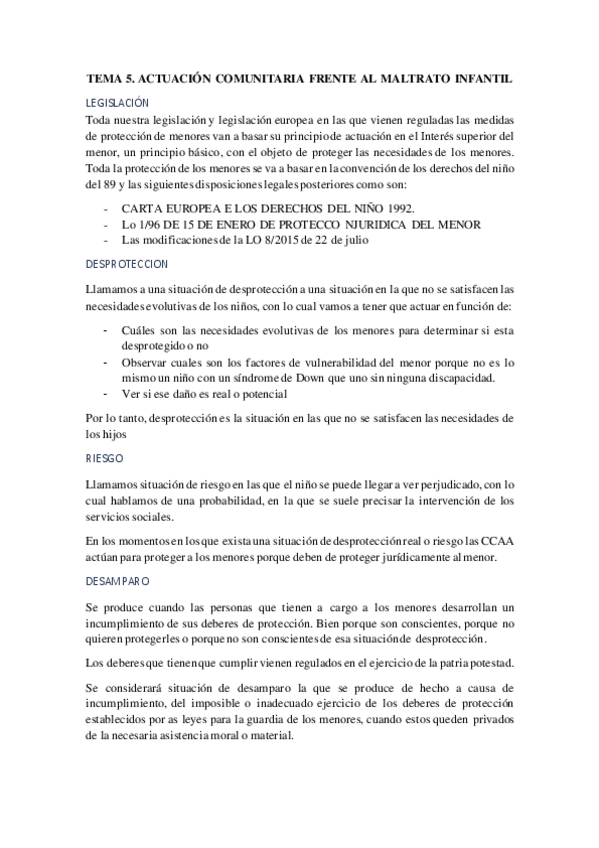 TEMA 5. ACTUACIÓN COMUNITARIA FRENTE AL MALTRATO INFANTIL

LEGISLACIÓN

Toda nuestra legislación y legislación europea en las que vienen reguladas las medidas de protección de menores van a basar su principio de actuación en el Interés superior del menor, un principio básico, con el objeto de proteger las necesidades de los menores. Toda la protección de los menores se va a basar en la convención de los derechos del niño del 89 y las siguientes disposiciones legales posteriores como son:

- CARTA EUROPEA E LOS DERECHOS DEL NIÑO 1992.
- Lo 1/96 DE 15 DE ENERO DE PROTECCO NJURIDICA DEL MENOR
- Las modificaciones de la LO 8/2015 de 22 de julio

DESPROTECCION

Llamamos a una situación de desprotección a una situación en la que no se satisfacen las necesidades evolutivas de los niños, con lo cual vamos a tener que actuar en función de:

- Cuáles son las necesidades evolutivas de los menores para determinar si esta desprotegido o no
- Observar cuales son los factores de vulnerabilidad del menor porque no es lo mismo un niño con un síndrome de Down que uno sin ninguna discapacidad.
- Ver si ese daño es real o potencial

Por lo tanto, desprotección es la situación en las que no se satisfacen las necesidades de los hijos

RIESGO

Llamamos situación de riesgo en las que el niño se puede llegar a ver perjudicado, con lo cual hablamos de una probabilidad, en la que se suele precisar la intervención de los servicios sociales.

En los momentos en los que exista una situación de desprotección real o riesgo las CCAA actúan para proteger a los menores porque deben de proteger jurídicamente al menor.

DESAMPARO

Se produce cuando las personas que tienen a cargo a los menores desarrollan un incumplimiento de sus deberes de protección. Bien porque son conscientes, porque no quieren protegerles o porque no son conscientes de esa situación de desprotección.

Los deberes que tienen que cumplir vienen regulados en el ejercicio de la patria potestad.

Se considerará situación de desamparo la que se produce de hecho a causa de incumplimiento, del imposible o inadecuado ejercicio de los deberes de protección establecidos por as leyes para la guardia de los menores, cuando estos queden privados de la necesaria asistencia moral o material.